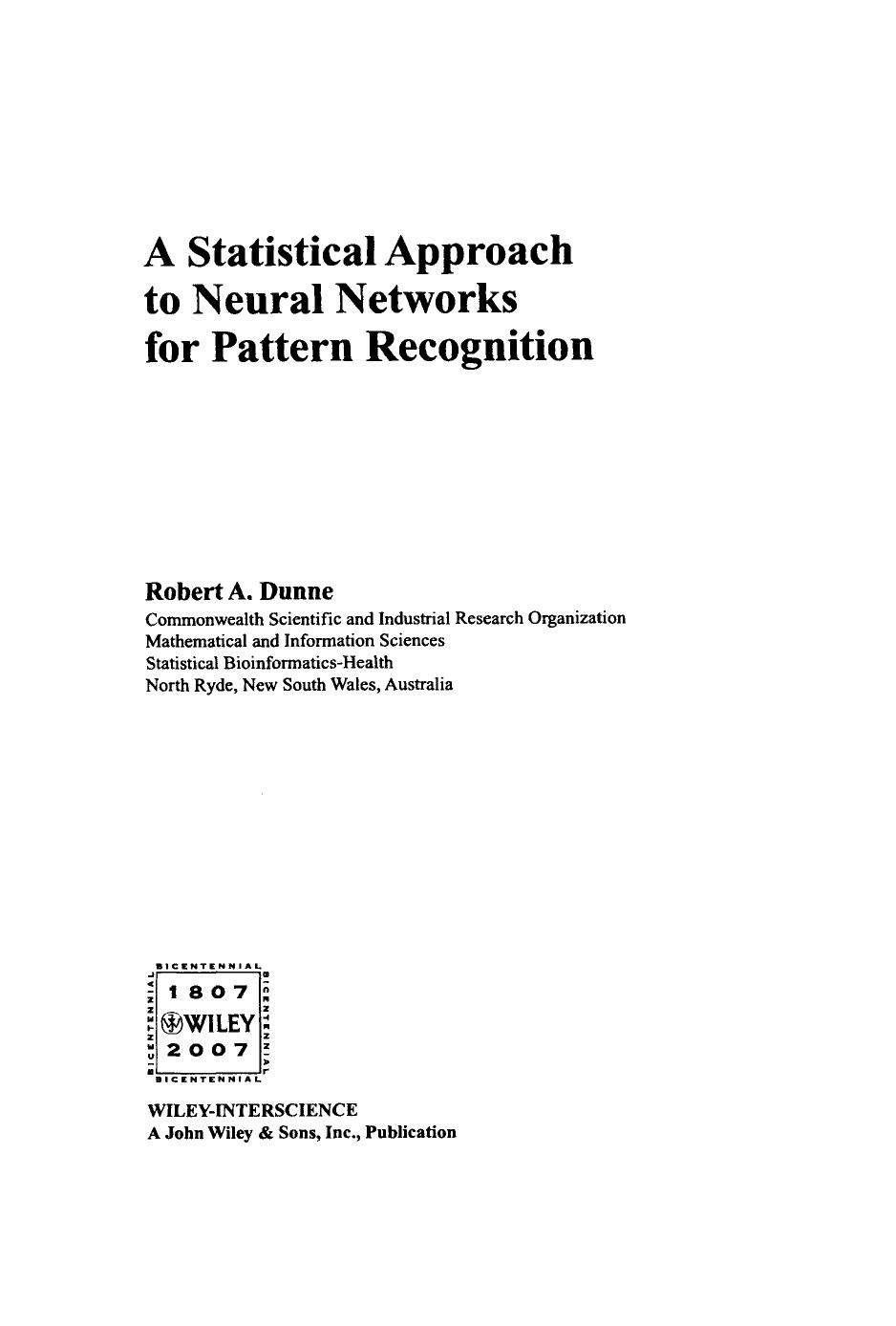 A Statistical Approach to Neural Networks for Pattern Recognition

Robert A. Dunne
Commonwealth Scientific and Industrial Research Organization
Mathematical and Information Sciences
Statistical Bioinformatics-Health
North Ryde, New South Wales, Australia

BICENTENNIAL
BICENTENNIAL
1807
WILEY
2007
BICENTENNIAL
BICENTENNIAL

WILEY-INTERSCIENCE
A John Wiley & Sons, Inc., Publication